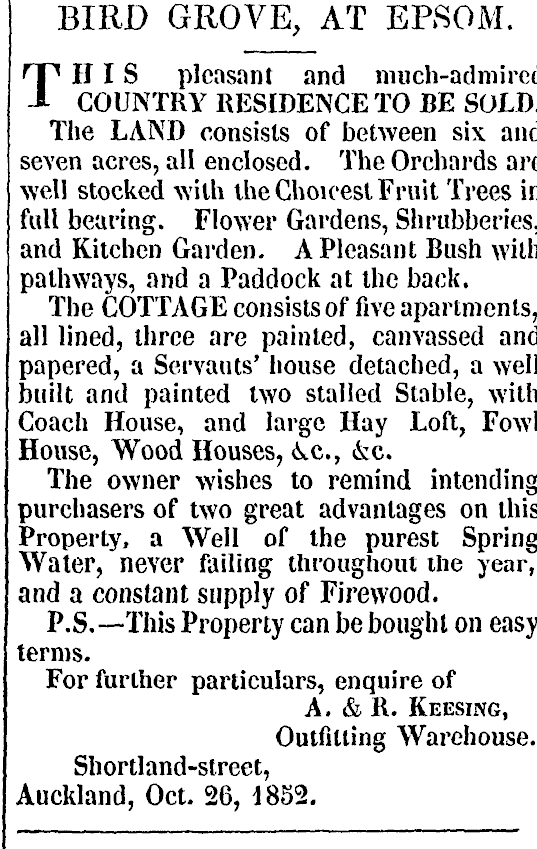 BIRD GROVE, AT EPSOM.

THIS pleasant and much-admired COUNTRY RESIDENCE TO BE SOLD.

The LAND consists of between six and seven acres, all enclosed. The Orchards are well stocked with the Choicest Fruit Trees in full bearing. Flower Gardens, Shrubberies, and Kitchen Garden. A Pleasant Bush with pathways, and a Paddock at the back.

The COTTAGE consists of five apartments, all lined, three are painted, canvassed and papered, a Servants' house detached, a well built and painted two stalled Stable, with Coach House, and large Hay Loft, Fowl House, Wood Houses, &c., &c.

The owner wishes to remind intending purchasers of two great advantages on this Property, a Well of the purest Spring Water, never failing throughout the year, and a constant supply of Firewood.

P.S.—This Property can be bought on easy terms.

For further particulars, enquire of
A. & R. Keesing,
Outfitting Warehouse.

Shortland-street,
Auckland, Oct. 26, 1852.